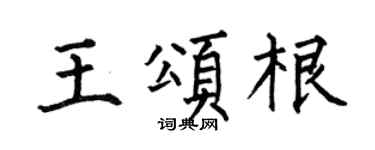 王頌根

词典网